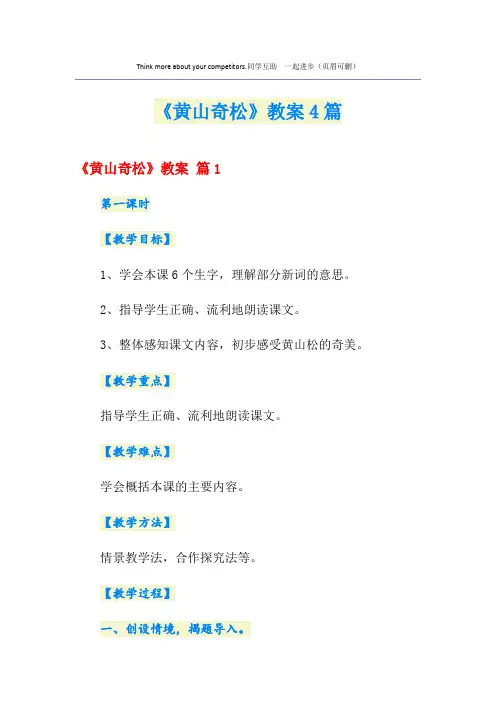 Think more about your competitors.同学互助 一起进步（页眉可删）

《黄山奇松》教案4篇

《黄山奇松》教案 篇1

第一课时

【教学目标】

1、学会本课6个生字，理解部分新词的意思。

2、指导学生正确、流利地朗读课文。

3、整体感知课文内容，初步感受黄山松的奇美。

【教学重点】

指导学生正确、流利地朗读课文。

【教学难点】

学会概括本课的主要内容。

【教学方法】

情景教学法，合作探究法等。

【教学过程】

一、创设情境，揭题导入。